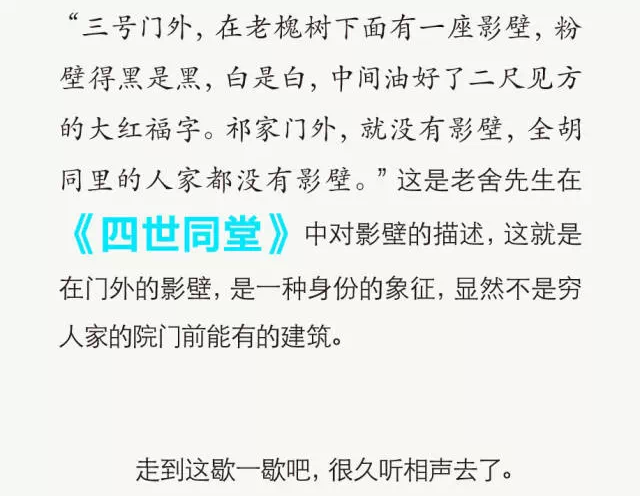 “三号门外，在老槐树下面有一座影壁，粉壁得黑是黑，白是白，中间油好了二尺见方的大红福字。祁家门外，就没有影壁，全胡同里的人家都没有影壁。”这是老舍先生在《四世同堂》中对影壁的描述，这就是在门外的影壁，是一种身份的象征，显然不是穷人家的院门前能有的建筑。

走到这歇一歇吧，很久听相声去了。